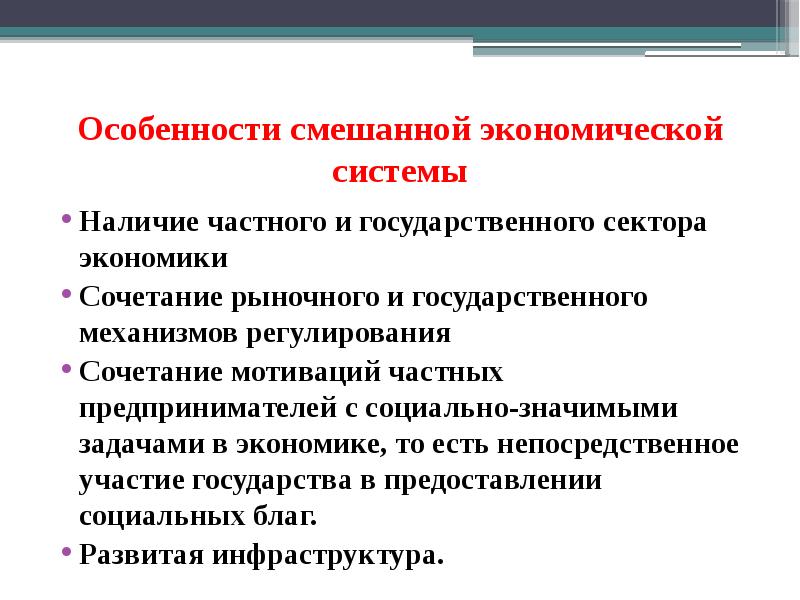 Особенности смешанной экономической системы

• Наличие частного и государственного сектора экономики
• Сочетание рыночного и государственного механизмов регулирования
• Сочетание мотиваций частных предпринимателей с социально-значимыми задачами в экономике, то есть непосредственное участие государства в предоставлении социальных благ.
• Развитая инфраструктура.